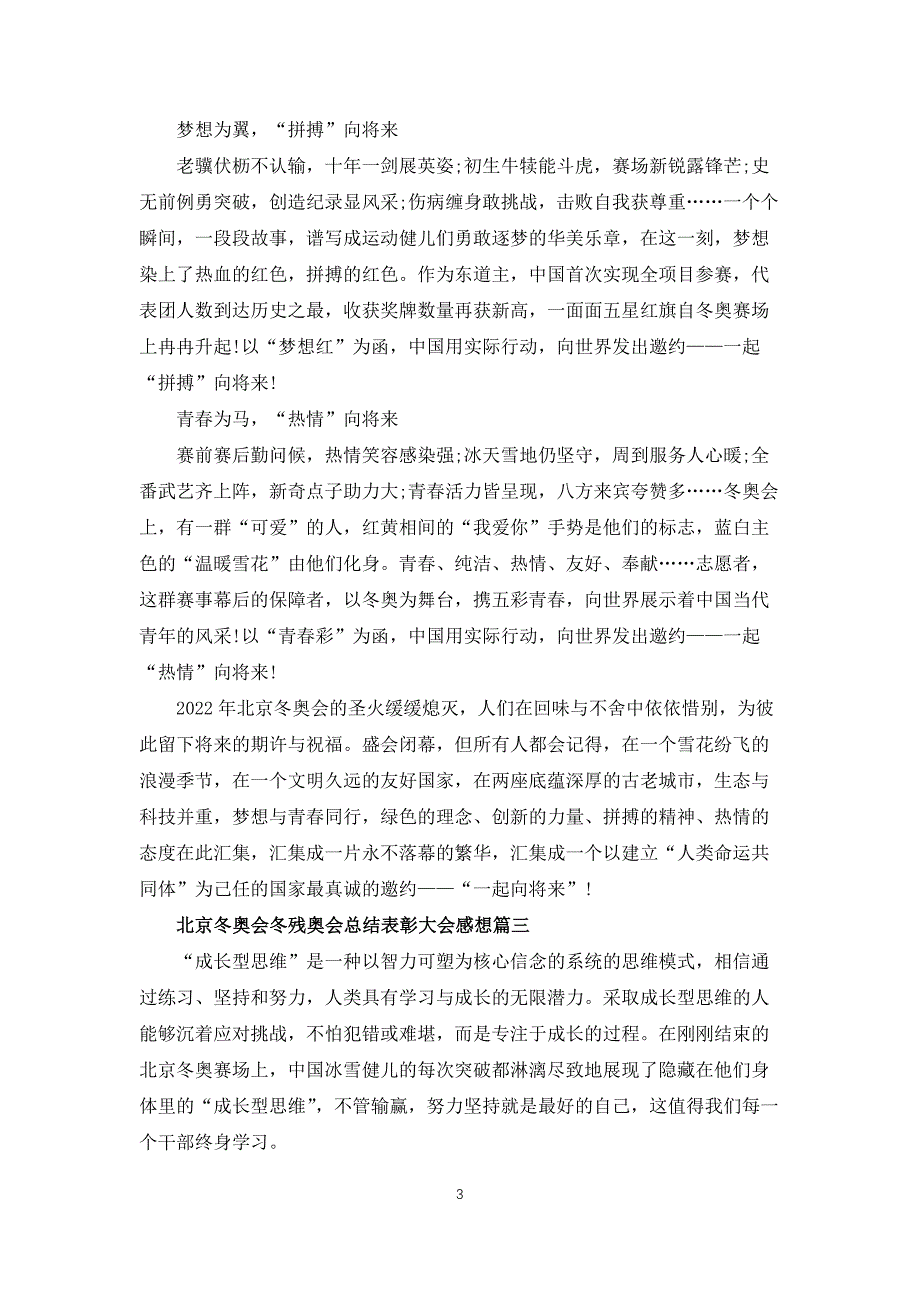 梦想为翼，“拼搏”向将来

老骥伏枥不认输，十年一剑展英姿;初生牛犊能斗虎，赛场新锐露锋芒;史无前例勇突破，创造纪录显风采;伤病缠身敢挑战，击败自我获尊重……一个个瞬间，一段段故事，谱写成运动健儿们勇敢逐梦的华美乐章，在这一刻，梦想染上了热血的红色，拼搏的红色。作为东道主，中国首次实现全项目参赛，代表团人数到达历史之最，收获奖牌数量再获新高，一面面五星红旗自冬奥赛场上冉冉升起!以“梦想红”为函，中国用实际行动，向世界发出邀约——一起“拼搏”向将来!

青春为马，“热情”向将来

赛前赛后勤问候，热情笑容感染强;冰天雪地仍坚守，周到服务人心暖;全番武艺齐上阵，新奇点子助力大;青春活力皆呈现，八方来宾夸赞多……冬奥会上，有一群“可爱”的人，红黄相间的“我爱你”手势是他们的标志，蓝白主色的“温暖雪花”由他们化身。青春、纯洁、热情、友好、奉献……志愿者，这群赛事幕后的保障者，以冬奥为舞台，携五彩青春，向世界展示着中国当代青年的风采!以“青春彩”为函，中国用实际行动，向世界发出邀约——一起“热情”向将来!

2022年北京冬奥会的圣火缓缓熄灭，人们在回味与不舍中依依惜别，为彼此留下将来的期许与祝福。盛会闭幕，但所有人都会记得，在一个雪花纷飞的浪漫季节，在一个文明久远的友好国家，在两座底蕴深厚的古老城市，生态与科技并重，梦想与青春同行，绿色的理念、创新的力量、拼搏的精神、热情的态度在此汇集，汇集成一片永不落幕的繁华，汇集成一个以建立“人类命运共同体”为己任的国家最真诚的邀约——“一起向将来”!

北京冬奥会冬残奥会总结表彰大会感想篇三

“成长型思维”是一种以智力可塑为核心信念的系统的思维模式，相信通过练习、坚持和努力，人类具有学习与成长的无限潜力。采取成长型思维的人能够沉着应对挑战，不怕犯错或难堪，而是专注于成长的过程。在刚刚结束的北京冬奥赛场上，中国冰雪健儿的每次突破都淋漓尽致地展现了隐藏在他们身体里的“成长型思维”，不管输赢，努力坚持就是最好的自己，这值得我们每一个干部终身学习。

3